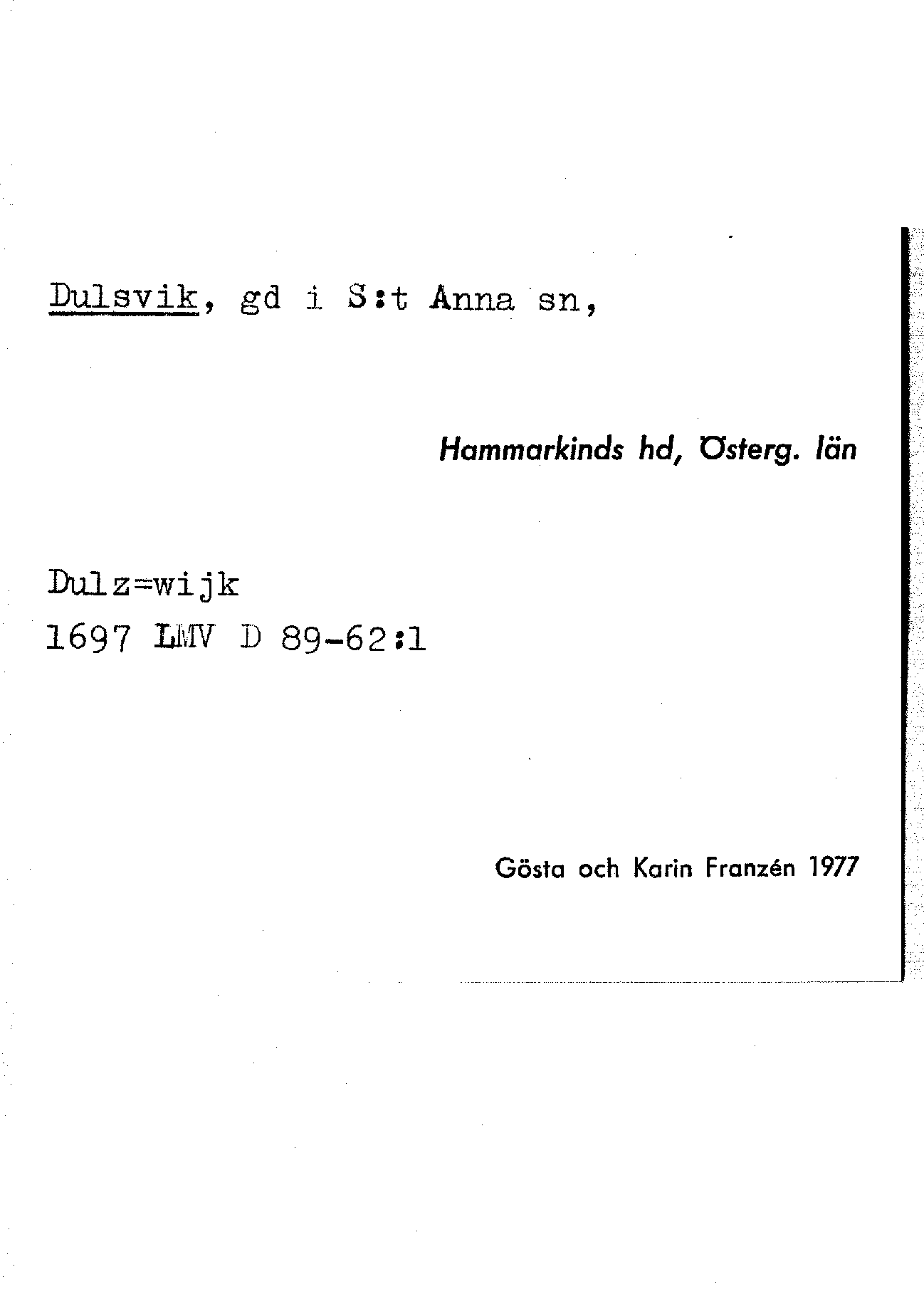 Dulsvik, gd i S:t Anna sn,

Hammarkinds hd, Österg. län

Dulz=wijk
1697 LMV D 89-62:1

Gösta och Karin Franzén 1977